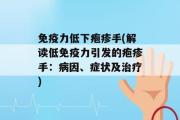 免疫力低下疱疹手(解读低免疫力引发的疱疹手：病因、症状及治疗)